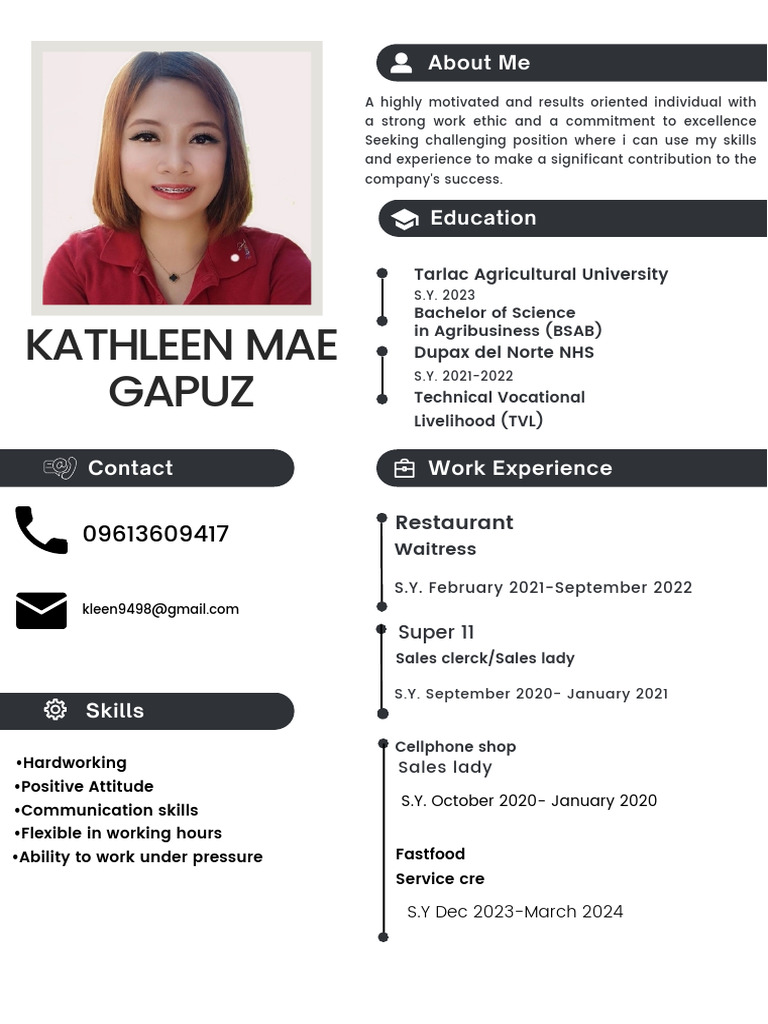 KATHLEEN MAE GAPUZ

Contact

09613609417

kleen9498@gmail.com

Skills

•Hardworking
•Positive Attitude
•Communication skills
•Flexible in working hours
•Ability to work under pressure

About Me

A highly motivated and results oriented individual with a strong work ethic and a commitment to excellence Seeking challenging position where i can use my skills and experience to make a significant contribution to the company's success.

Education

Tarlac Agricultural University
S.Y. 2023
Bachelor of Science in Agribusiness (BSAB)

Dupax del Norte NHS
S.Y. 2021-2022
Technical Vocational Livelihood (TVL)

Work Experience

Restaurant
Waitress
S.Y. February 2021-September 2022

Super 11
Sales clerck/Sales lady
S.Y. September 2020- January 2021

Cellphone shop
Sales lady
S.Y. October 2020- January 2020

Fastfood
Service cre
S.Y Dec 2023-March 2024